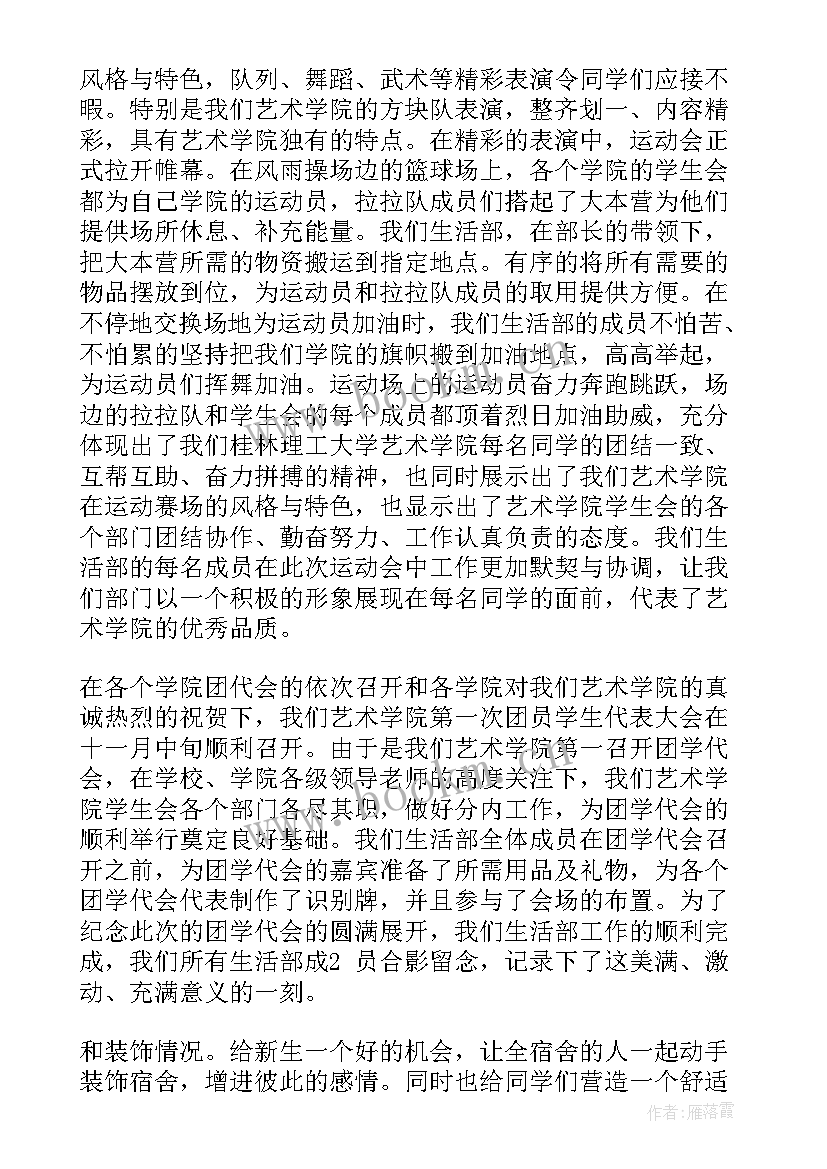 风格与特色，队列、舞蹈、武术等精彩表演令同学们应接不暇。特别是我们艺术学院的方块队表演，整齐划一、内容精彩，具有艺术学院独有的特点。在精彩的表演中，运动会正式拉开帷幕。在风雨操场边的篮球场上，各个学院的学生会都为自己学院的运动员，拉拉队成员们搭起了大本营为他们提供场所休息、补充能量。我们生活部，在部长的带领下，把大本营所需的物资搬运到指定地点。有序的将所有需要的物品摆放到位，为运动员和拉拉队成员的取用提供方便。在不停地交换场地为运动员加油时，我们生活部的成员不怕苦、不怕累的坚持把我们学院的旗帜搬到加油地点，高高举起，为运动员们挥舞加油。运动场上的运动员奋力奔跑跳跃，场边的拉拉队和学生会的每个成员都顶着烈日加油助威，充分体现出了我们桂林理工大学艺术学院每名同学的团结一致、互帮互助、奋力拼搏的精神，也同时展示出了我们艺术学院在运动赛场的风格与特色，也显示出了艺术学院学生会的各个部门团结协作、勤奋努力、工作认真负责的态度。我们生活部的每名成员在此次运动会中工作更加默契与协调，让我们部门以一个积极的形象展现在每名同学的面前，代表了艺术学院的优秀品质。

在各个学院团代会的依次召开和各学院对我们艺术学院的真诚热烈的祝贺下，我们艺术学院第一次团员学生代表大会在十一月中旬顺利召开。由于是我们艺术学院第一召开团学代会，在学校、学院各级领导老师的高度关注下，我们艺术学院学生会各个部门各尽其职，做好分内工作，为团学代会的顺利举行奠定良好基础。我们生活部全体成员在团学代会召开之前，为团学代会的嘉宾准备了所需用品及礼物，为各个团学代会代表制作了识别牌，并且参与了会场的布置。为了纪念此次的团学代会的圆满展开，我们生活部工作的顺利完成，我们所有生活部成2 员合影留念，记录下了这美满、激动、充满意义的一刻。

和装饰情况。给新生一个好的机会，让全宿舍的人一起动手装饰宿舍，增进彼此的感情。同时也给同学们营造一个舒适

www.bookm.cn

作者：雁落霞